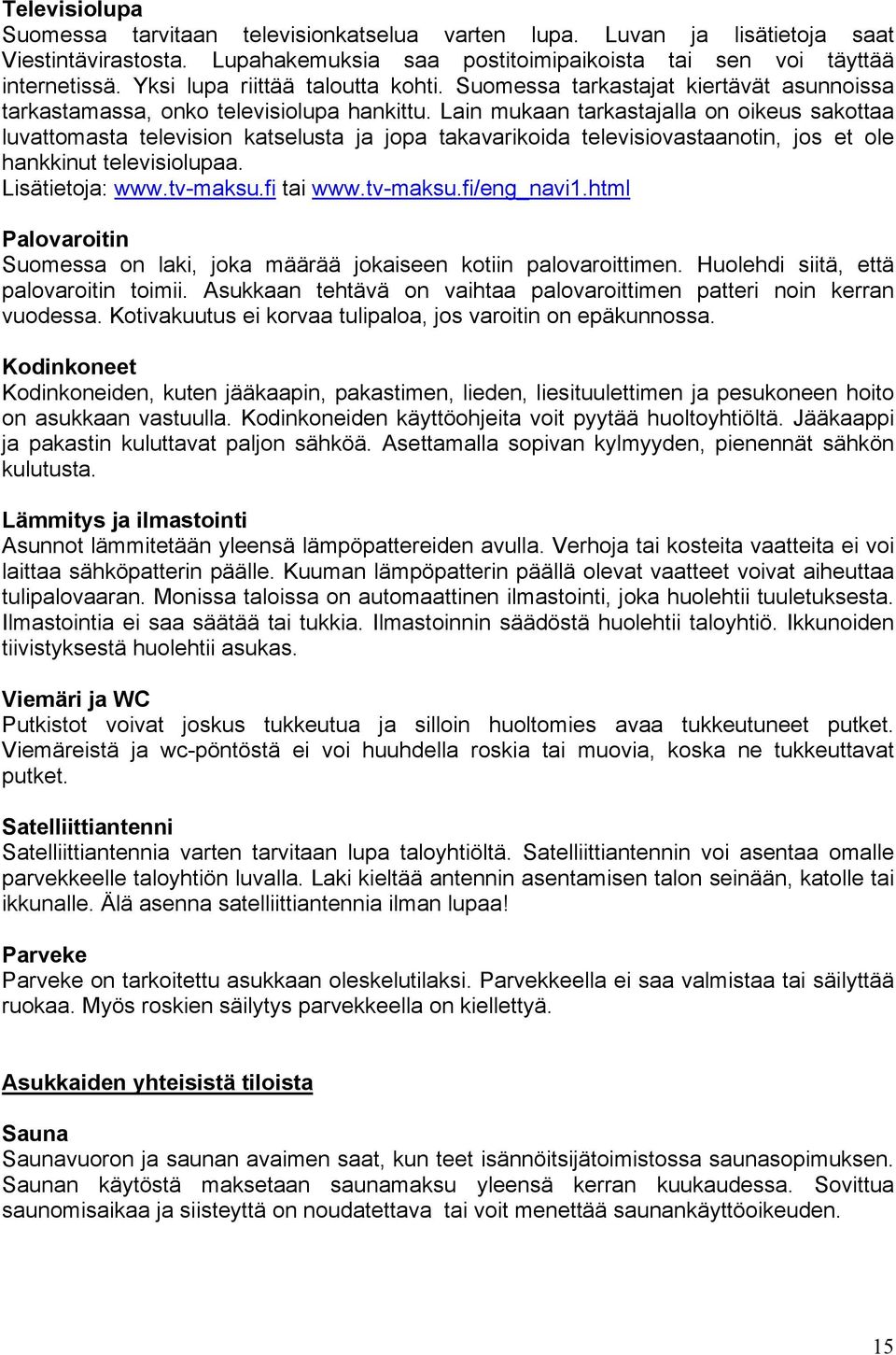 Televisiolupa
Suomessa tarvitaan televisionkatselua varten lupa. Luvan ja lisätietoja saat Viestintävirastosta. Lupahakemuksia saa postitoimipaikoista tai sen voi täyttää internetissä. Yksi lupa riittää taloutta kohti. Suomessa tarkastajat kiertävät asunnoissa tarkastamassa, onko televisiolupa hankittu. Lain mukaan tarkastajalla on oikeus sakottaa luvattomasta television katselusta ja jopa takavarikoida televisiovastaanotin, jos et ole hankkinut televisiolupaa.
Lisätietoja: www.tv-maksu.fi tai www.tv-maksu.fi/eng_navi1.html

Palovaroitin
Suomessa on laki, joka määrää jokaiseen kotiin palovaroittimen. Huolehdi siitä, että palovaroitin toimii. Asukkaan tehtävä on vaihtaa palovaroittimen patteri noin kerran vuodessa. Kotivakuutus ei korvaa tulipaloa, jos varoitin on epäkunnossa.

Kodinkoneet
Kodinkoneiden, kuten jääkaapin, pakastimen, lieden, liesituulettimen ja pesukoneen hoito on asukkaan vastuulla. Kodinkoneiden käyttöohjeita voit pyytää huoltoyhtiöltä. Jääkaappi ja pakastin kuluttavat paljon sähköä. Asettamalla sopivan kylmyyden, pienennät sähkön kulutusta.

Lämmitys ja ilmastointi
Asunnot lämmitetään yleensä lämpöpattereiden avulla. Verhoja tai kosteita vaatteita ei voi laittaa sähköpatterin päälle. Kuuman lämpöpatterin päällä olevat vaatteet voivat aiheuttaa tulipalovaaran. Monissa taloissa on automaattinen ilmastointi, joka huolehtii tuuletuksesta. Ilmastointia ei saa säätää tai tukkia. Ilmastoinnin säädöstä huolehtii taloyhtiö. Ikkunoiden tiivistyksestä huolehtii asukas.

Viemäri ja WC
Putkistot voivat joskus tukkeutua ja silloin huoltomies avaa tukkeutuneet putket. Viemäreistä ja wc-pöntöstä ei voi huuhdella roskia tai muovia, koska ne tukkeuttavat putket.

Satelliittiantenni
Satelliittiantennia varten tarvitaan lupa taloyhtiöltä. Satelliittiantennin voi asentaa omalle parvekkeelle taloyhtiön luvalla. Laki kieltää antennin asentamisen talon seinään, katolle tai ikkunalle. Älä asenna satelliittiantennia ilman lupaa!

Parveke
Parveke on tarkoitettu asukkaan oleskelutilaksi. Parvekkeella ei saa valmistaa tai säilyttää ruokaa. Myös roskien säilytys parvekkeella on kiellettyä.

Asukkaiden yhteisistä tiloista

Sauna
Saunavuoron ja saunan avaimen saat, kun teet isännöitsijätoimistossa saunasopimuksen. Saunan käytöstä maksetaan saunamaksu yleensä kerran kuukaudessa. Sovittua saunomisaikaa ja siisteyttä on noudatettava tai voit menettää saunankäyttöoikeuden.

15